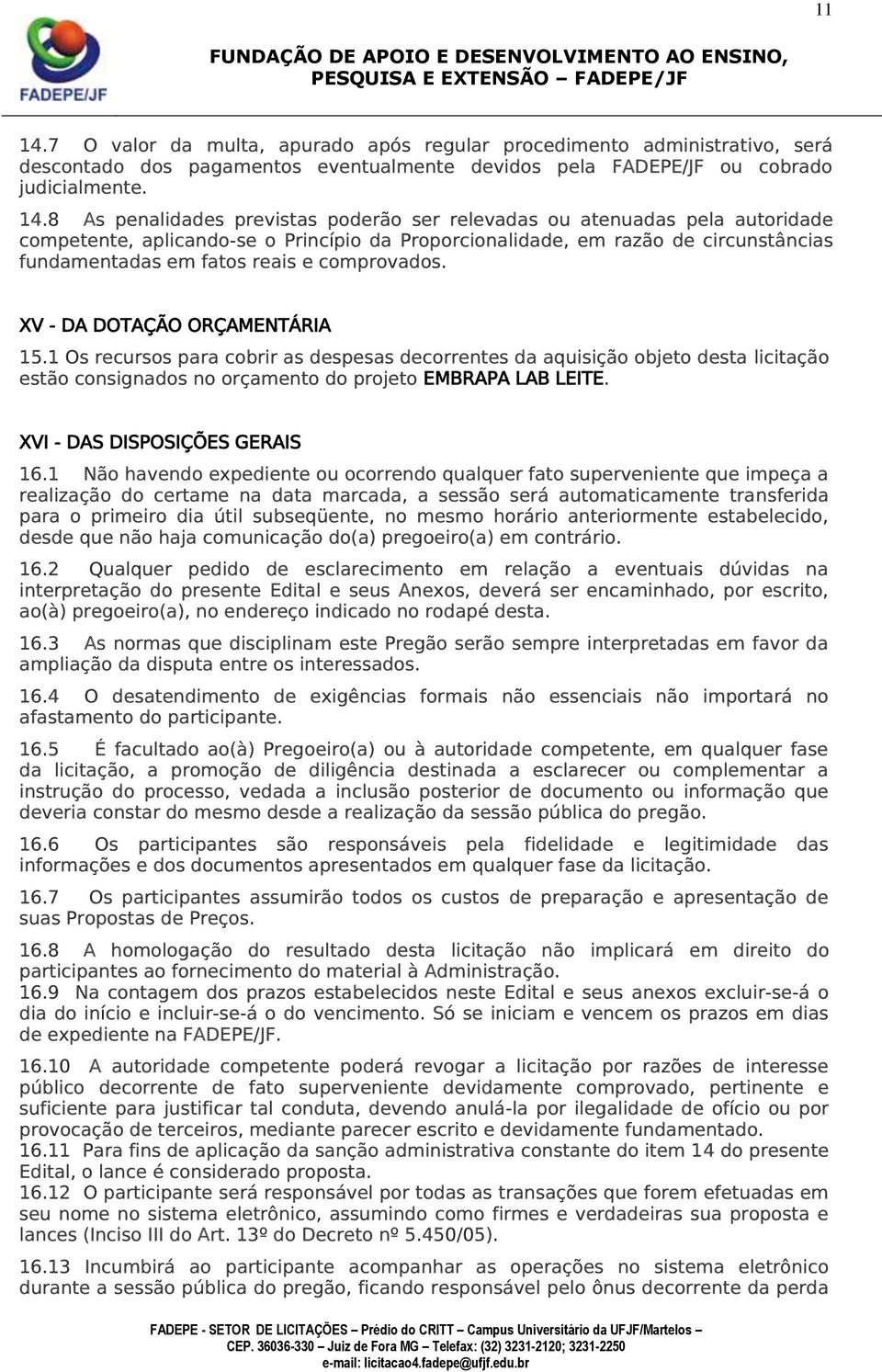 11

FADEPE/JF

FUNDAÇÃO DE APOIO E DESENVOLVIMENTO AO ENSINO, PESQUISA E EXTENSÃO – FADEPE/JF

14.7 O valor da multa, apurado após regular procedimento administrativo, será descontado dos pagamentos eventualmente devidos pela FADEPE/JF ou cobrado judicialmente.

14.8 As penalidades previstas poderão ser relevadas ou atenuadas pela autoridade competente, aplicando-se o Princípio da Proporcionalidade, em razão de circunstâncias fundamentadas em fatos reais e comprovados.

XV - DA DOTAÇÃO ORÇAMENTÁRIA

15.1 Os recursos para cobrir as despesas decorrentes da aquisição objeto desta licitação estão consignados no orçamento do projeto EMBRAPA LAB LEITE.

XVI - DAS DISPOSIÇÕES GERAIS

16.1 Não havendo expediente ou ocorrendo qualquer fato superveniente que impeça a realização do certame na data marcada, a sessão será automaticamente transferida para o primeiro dia útil subseqüente, no mesmo horário anteriormente estabelecido, desde que não haja comunicação do(a) pregoeiro(a) em contrário.

16.2 Qualquer pedido de esclarecimento em relação a eventuais dúvidas na interpretação do presente Edital e seus Anexos, deverá ser encaminhado, por escrito, ao(à) pregoeiro(a), no endereço indicado no rodapé desta.

16.3 As normas que disciplinam este Pregão serão sempre interpretadas em favor da ampliação da disputa entre os interessados.

16.4 O desatendimento de exigências formais não essenciais não importará no afastamento do participante.

16.5 É facultado ao(à) Pregoeiro(a) ou à autoridade competente, em qualquer fase da licitação, a promoção de diligência destinada a esclarecer ou complementar a instrução do processo, vedada a inclusão posterior de documento ou informação que deveria constar do mesmo desde a realização da sessão pública do pregão.

16.6 Os participantes são responsáveis pela fidelidade e legitimidade das informações e dos documentos apresentados em qualquer fase da licitação.

16.7 Os participantes assumirão todos os custos de preparação e apresentação de suas Propostas de Preços.

16.8 A homologação do resultado desta licitação não implicará em direito do participantes ao fornecimento do material à Administração.

16.9 Na contagem dos prazos estabelecidos neste Edital e seus anexos excluir-se-á o dia do início e incluir-se-á o do vencimento. Só se iniciam e vencem os prazos em dias de expediente na FADEPE/JF.

16.10 A autoridade competente poderá revogar a licitação por razões de interesse público decorrente de fato superveniente devidamente comprovado, pertinente e suficiente para justificar tal conduta, devendo anulá-la por ilegalidade de ofício ou por provocação de terceiros, mediante parecer escrito e devidamente fundamentado.

16.11 Para fins de aplicação da sanção administrativa constante do item 14 do presente Edital, o lance é considerado proposta.

16.12 O participante será responsável por todas as transações que forem efetuadas em seu nome no sistema eletrônico, assumindo como firmes e verdadeiras sua proposta e lances (Inciso III do Art. 13º do Decreto nº 5.450/05).

16.13 Incumbirá ao participante acompanhar as operações no sistema eletrônico durante a sessão pública do pregão, ficando responsável pelo ônus decorrente da perda

FADEPE - SETOR DE LICITAÇÕES – Prédio do CRITT – Campus Universitário da UFJF/Martelos – CEP. 36036-330 – Juiz de Fora MG – Telefax: (32) 3231-2120; 3231-2250
e-mail: licitacao4.fadepe@ufjf.edu.br